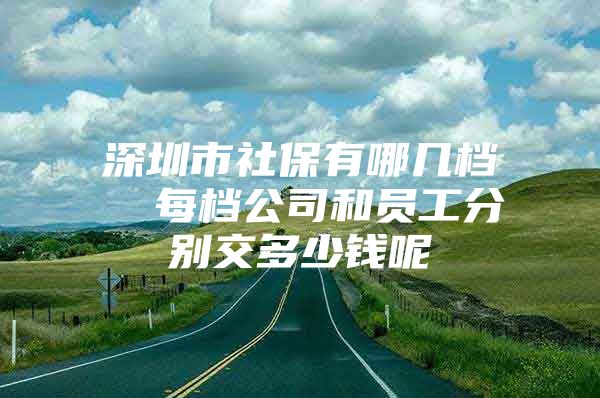 深圳市社保有哪几档 每档公司和员工分别交多少钱呢